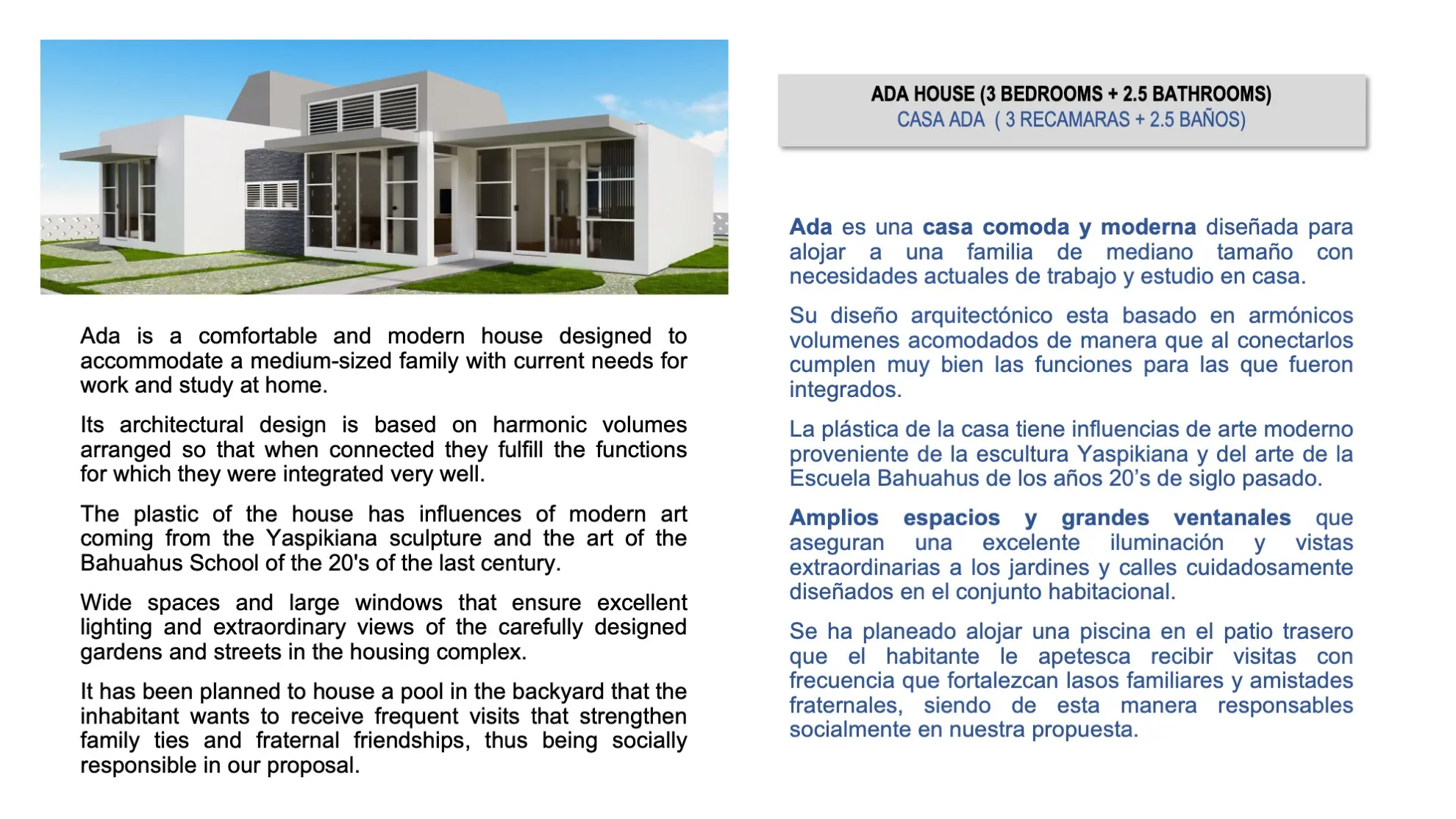 Ada is a comfortable and modern house designed to accommodate a medium-sized family with current needs for work and study at home.

Its architectural design is based on harmonic volumes arranged so that when connected they fulfill the functions for which they were integrated very well.

The plastic of the house has influences of modern art coming from the Yaspikiana sculpture and the art of the Bahuahus School of the 20's of the last century.

Wide spaces and large windows that ensure excellent lighting and extraordinary views of the carefully designed gardens and streets in the housing complex.

It has been planned to house a pool in the backyard that the inhabitant wants to receive frequent visits that strengthen family ties and fraternal friendships, thus being socially responsible in our proposal.

ADA HOUSE (3 BEDROOMS + 2.5 BATHROOMS)
CASA ADA ( 3 RECAMARAS + 2.5 BAÑOS)

Ada es una casa comoda y moderna diseñada para alojar a una familia de mediano tamaño con necesidades actuales de trabajo y estudio en casa.

Su diseño arquitectónico esta basado en armónicos volumenes acomodados de manera que al conectarlos cumplen muy bien las funciones para las que fueron integrados.

La plástica de la casa tiene influencias de arte moderno proveniente de la escultura Yaspikiana y del arte de la Escuela Bahuahus de los años 20's de siglo pasado.

Amplios espacios y grandes ventanales que aseguran una excelente iluminación y vistas extraordinarias a los jardines y calles cuidadosamente diseñados en el conjunto habitacional.

Se ha planeado alojar una piscina en el patio trasero que el habitante le apetesca recibir visitas con frecuencia que fortalezcan lasos familiares y amistades fraternales, siendo de esta manera responsables socialmente en nuestra propuesta.